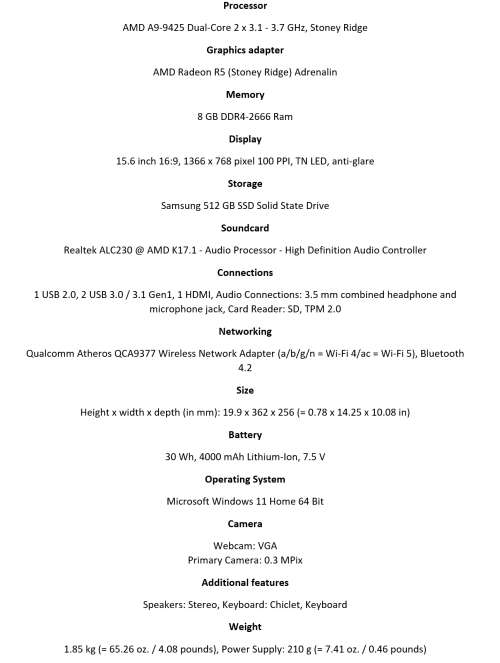 Processor

AMD A9-9425 Dual-Core 2 x 3.1 - 3.7 GHz, Stoney Ridge

Graphics adapter

AMD Radeon R5 (Stoney Ridge) Adrenalin

Memory

8 GB DDR4-2666 Ram

Display

15.6 inch 16:9, 1366 x 768 pixel 100 PPI, TN LED, anti-glare

Storage

Samsung 512 GB SSD Solid State Drive

Soundcard

Realtek ALC230 @ AMD K17.1 - Audio Processor - High Definition Audio Controller

Connections

1 USB 2.0, 2 USB 3.0 / 3.1 Gen1, 1 HDMI, Audio Connections: 3.5 mm combined headphone and microphone jack, Card Reader: SD, TPM 2.0

Networking

Qualcomm Atheros QCA9377 Wireless Network Adapter (a/b/g/n = Wi-Fi 4/ac = Wi-Fi 5), Bluetooth 4.2

Size

Height x width x depth (in mm): 19.9 x 362 x 256 (= 0.78 x 14.25 x 10.08 in)

Battery

30 Wh, 4000 mAh Lithium-Ion, 7.5 V

Operating System

Microsoft Windows 11 Home 64 Bit

Camera

Webcam: VGA
Primary Camera: 0.3 MPix

Additional features

Speakers: Stereo, Keyboard: Chiclet, Keyboard

Weight

1.85 kg (= 65.26 oz. / 4.08 pounds), Power Supply: 210 g (= 7.41 oz. / 0.46 pounds)